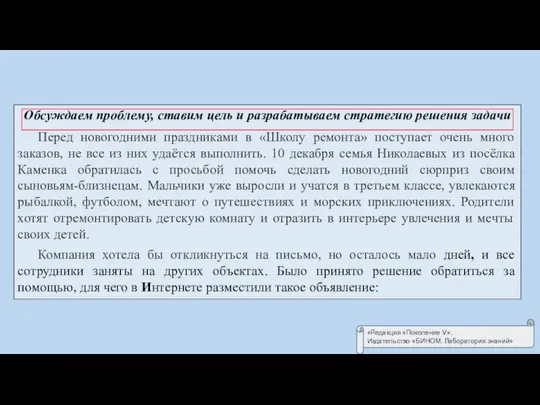 Обсуждаем проблему, ставим цель и разрабатываем стратегию решения задачи

Перед новогодними праздниками в «Школу ремонта» поступает очень много заказов, не все из них удаётся выполнить. 10 декабря семья Николаевых из посёлка Каменка обратилась с просьбой помочь сделать новогодний сюрприз своим сыновьям-близнецам. Мальчики уже выросли и учатся в третьем классе, увлекаются рыбалкой, футболом, мечтают о путешествиях и морских приключениях. Родители хотят отремонтировать детскую комнату и отразить в интерьере увлечения и мечты своих детей.

Компания хотела бы откликнуться на письмо, но осталось мало дней, и все сотрудники заняты на других объектах. Было принято решение обратиться за помощью, для чего в Интернете разместили такое объявление:

«Редакция «Поколение V».
Издательство «БИНОМ. Лаборатория знаний»